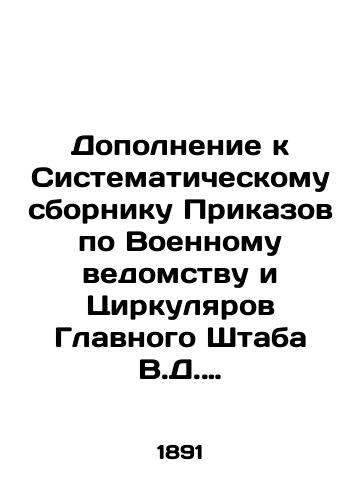 Дополнение к Систематическому сборнику Приказов по Военному ведомству и Циркуляров Главного Штаба В.Д....

1891